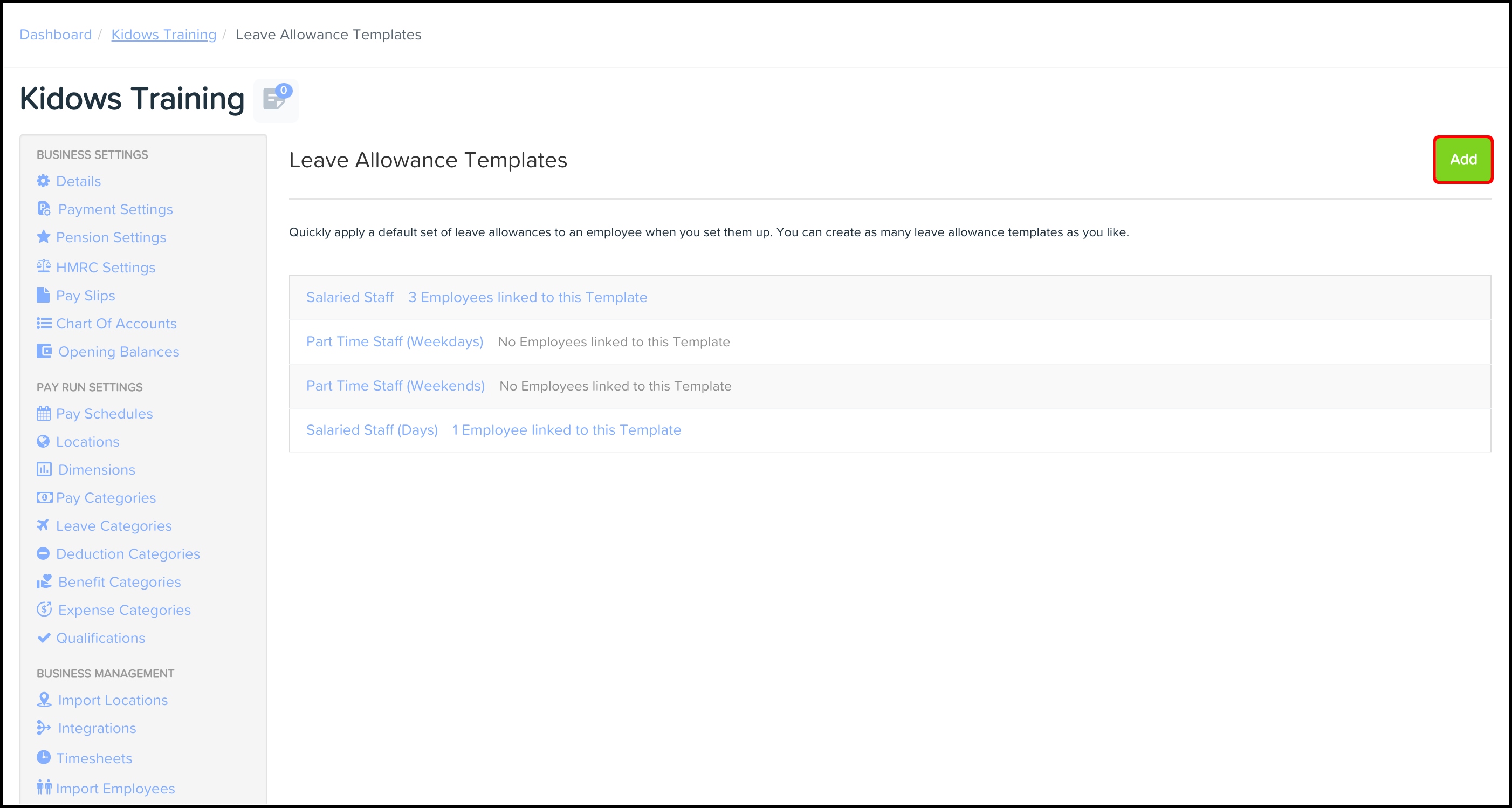 Dashboard / Kidows Training / Leave Allowance Templates

Kidows Training 0

BUSINESS SETTINGS
Details
Payment Settings
Pension Settings
HMRC Settings
Pay Slips
Chart Of Accounts
Opening Balances

PAY RUN SETTINGS
Pay Schedules
Locations
Dimensions
Pay Categories
Leave Categories
Deduction Categories
Benefit Categories
Expense Categories
Qualifications

BUSINESS MANAGEMENT
Import Locations
Integrations
Timesheets
Import Employees

Leave Allowance Templates

Add

Quickly apply a default set of leave allowances to an employee when you set them up. You can create as many leave allowance templates as you like.

Salaried Staff 3 Employees linked to this Template
Part Time Staff (Weekdays) No Employees linked to this Template
Part Time Staff (Weekends) No Employees linked to this Template
Salaried Staff (Days) 1 Employee linked to this Template